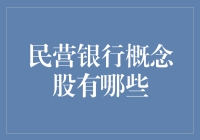 民营银行概念股有哪些